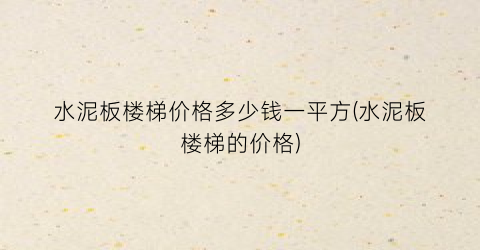 水泥板楼梯价格多少钱一平方(水泥板楼梯的价格)